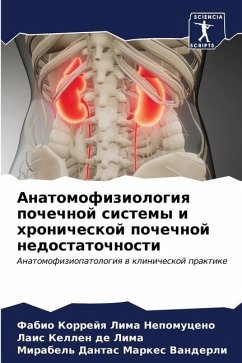 SCIENCIA SCRIPTS

Анатомофизиология почечной системы и хронической почечной недостаточности

Анатомофизиопатология в клинической практике

Фабио Коррейя Лима Непомуцено
Лаис Келлен де Лима
Мирабель Дантас Маркес Вандерли